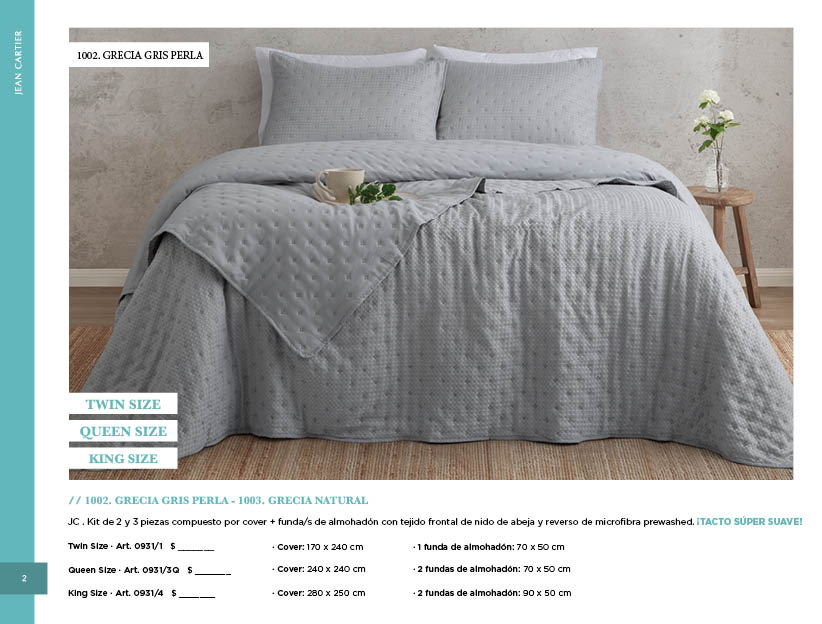 JEAN CARTIER

1002. GRECIA GRIS PERLA

TWIN SIZE
QUEEN SIZE
KING SIZE

// 1002. GRECIA GRIS PERLA - 1003. GRECIA NATURAL

JC . Kit de 2 y 3 piezas compuesto por cover + funda/s de almohadón con tejido frontal de nido de abeja y reverso de microfibra prewashed. ¡TACTO SÚPER SUAVE!

Twin Size · Art. 0931/1 $ ____ · Cover: 170 x 240 cm · 1 funda de almohadón: 70 x 50 cm

Queen Size · Art. 0931/3Q $ ____ · Cover: 240 x 240 cm · 2 fundas de almohadón: 70 x 50 cm

King Size · Art. 0931/4 $ ____ · Cover: 280 x 250 cm · 2 fundas de almohadón: 90 x 50 cm

2